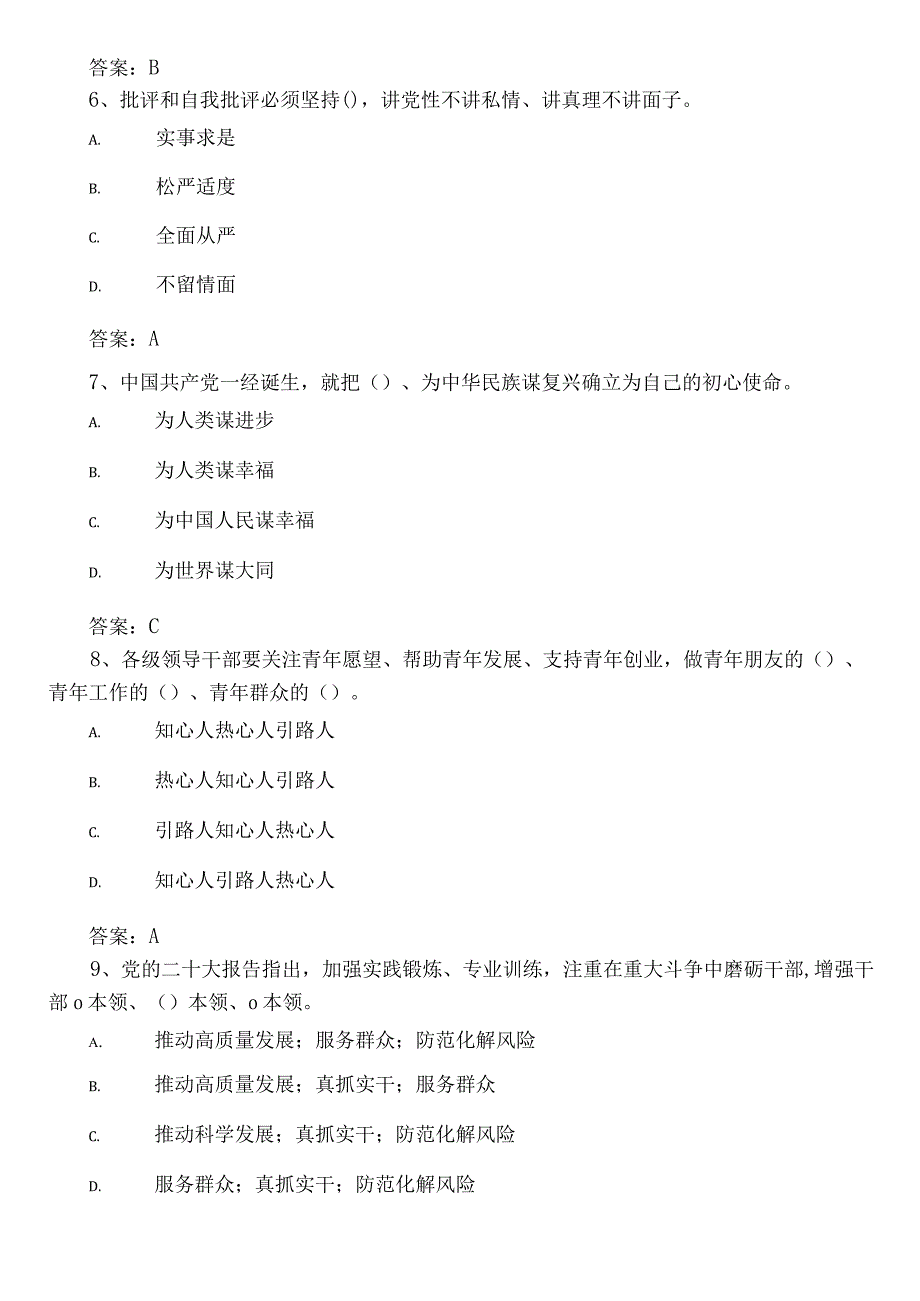 答案：B

6、批评和自我批评必须坚持()，讲党性不讲私情、讲真理不讲面子。

A. 实事求是

B. 松严适度

C. 全面从严

D. 不留情面

答案：A

7、中国共产党一经诞生，就把（）、为中华民族谋复兴确立为自己的初心使命。

A. 为人类谋进步

B. 为人类谋幸福

C. 为中国人民谋幸福

D. 为世界谋大同

答案：C

8、各级领导干部要关注青年愿望、帮助青年发展、支持青年创业，做青年朋友的（）、青年工作的（）、青年群众的（）。

A. 知心人热心人引路人

B. 热心人知心人引路人

C. 引路人知心人热心人

D. 知心人引路人热心人

答案：A

9、党的二十大报告指出，加强实践锻炼、专业训练，注重在重大斗争中磨砺干部,增强干部o本领、（）本领、o本领。

A. 推动高质量发展；服务群众；防范化解风险

B. 推动高质量发展；真抓实干；服务群众

C. 推动科学发展；真抓实干；防范化解风险

D. 服务群众；真抓实干；防范化解风险